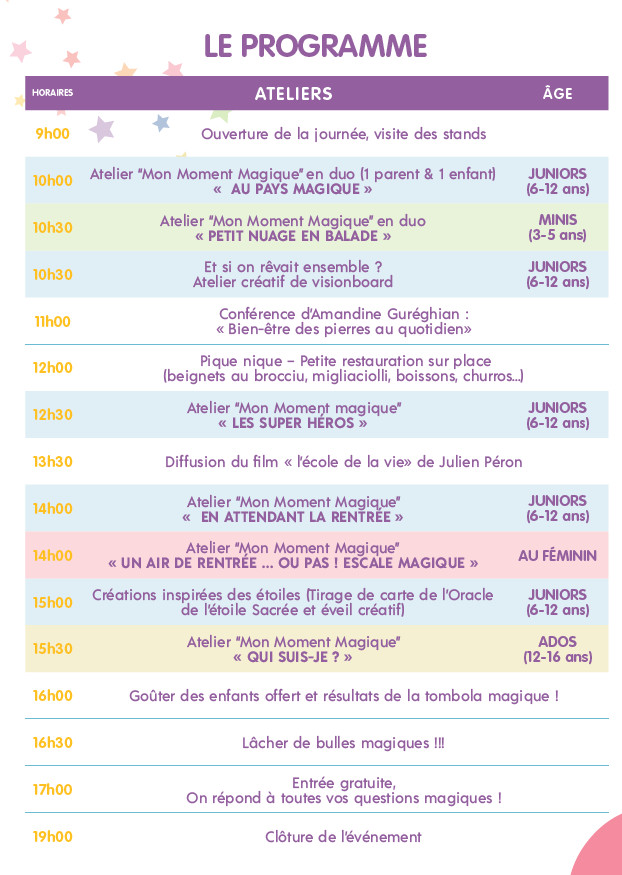 LE PROGRAMME

| HORAIRES | ATELIERS | ÂGE |
|---|---|---|
| 9h00 | Ouverture de la journée, visite des stands | |
| 10h00 | Atelier "Mon Moment Magique" en duo (1 parent & 1 enfant) « AU PAYS MAGIQUE » | JUNIORS (6-12 ans) |
| 10h30 | Atelier "Mon Moment Magique" en duo « PETIT NUAGE EN BALADE » | MINIS (3-5 ans) |
| 10h30 | Et si on rêvait ensemble ? Atelier créatif de visionboard | JUNIORS (6-12 ans) |
| 11h00 | Conférence d'Amandine Guréghian : « Bien-être des pierres au quotidien» | |
| 12h00 | Pique nique – Petite restauration sur place (beignets au brocciu, migliaciolli, boissons, churros...) | |
| 12h30 | Atelier "Mon Moment magique" « LES SUPER HÉROS » | JUNIORS (6-12 ans) |
| 13h30 | Diffusion du film « l'école de la vie» de Julien Péron | |
| 14h00 | Atelier "Mon Moment Magique" « EN ATTENDANT LA RENTRÉE » | JUNIORS (6-12 ans) |
| 14h00 | Atelier "Mon Moment Magique" « UN AIR DE RENTRÉE ... OU PAS ! ESCALE MAGIQUE » | AU FÉMININ |
| 15h00 | Créations inspirées des étoiles (Tirage de carte de l'Oracle de l'étoile Sacrée et éveil créatif) | JUNIORS (6-12 ans) |
| 15h30 | Atelier "Mon Moment Magique" « QUI SUIS-JE ? » | ADOS (12-16 ans) |
| 16h00 | Goûter des enfants offert et résultats de la tombola magique ! | |
| 16h30 | Lâcher de bulles magiques !!! | |
| 17h00 | Entrée gratuite, On répond à toutes vos questions magiques ! | |
| 19h00 | Clôture de l'événement | |